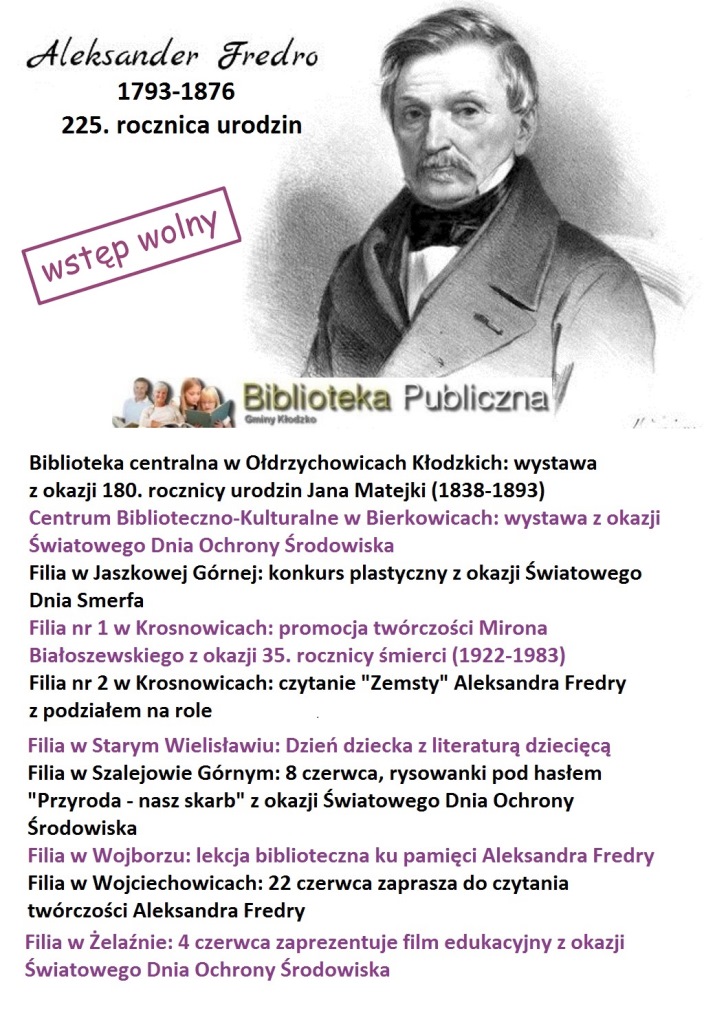 Aleksander Fredro
1793-1876
225. rocznica urodzin

wstęp wolny

Biblioteka Publiczna
Gminy Kłodzko

Biblioteka centralna w Ołdrzychowicach Kłodzkich: wystawa z okazji 180. rocznicy urodzin Jana Matejki (1838-1893)
Centrum Biblioteczno-Kulturalne w Bierkowicach: wystawa z okazji Światowego Dnia Ochrony Środowiska
Filia w Jaszkowej Górnej: konkurs plastyczny z okazji Światowego Dnia Smerfa
Filia nr 1 w Krosnowicach: promocja twórczości Mirona Białoszewskiego z okazji 35. rocznicy śmierci (1922-1983)
Filia nr 2 w Krosnowicach: czytanie "Zemsty" Aleksandra Fredry z podziałem na role
Filia w Starym Wielisławiu: Dzień dziecka z literaturą dziecięcą
Filia w Szalejowie Górnym: 8 czerwca, rysowanki pod hasłem "Przyroda - nasz skarb" z okazji Światowego Dnia Ochrony Środowiska
Filia w Wojborzu: lekcja biblioteczna ku pamięci Aleksandra Fredry
Filia w Wojciechowicach: 22 czerwca zaprasza do czytania twórczości Aleksandra Fredry
Filia w Żelaźnie: 4 czerwca zaprezentuje film edukacyjny z okazji Światowego Dnia Ochrony Środowiska